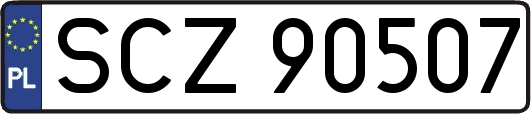 PL
SCZ 90507